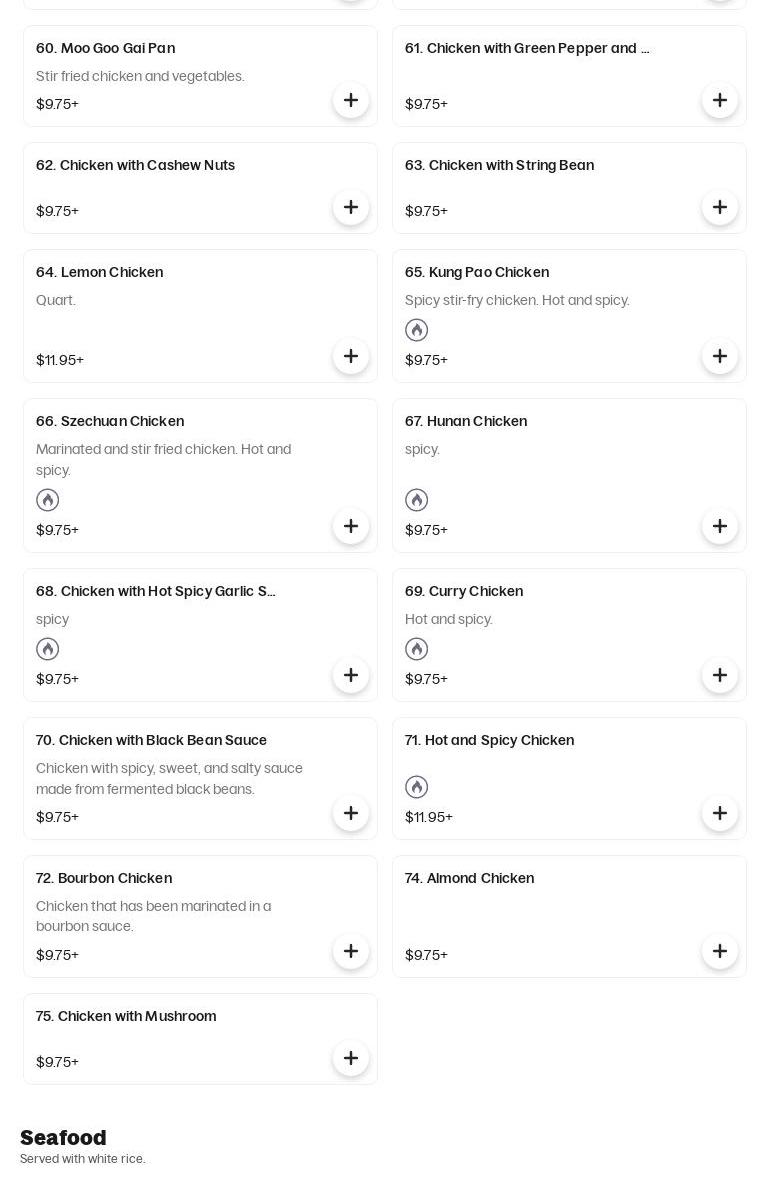 60. Moo Goo Gai Pan

Stir fried chicken and vegetables.

$9.75+

61. Chicken with Green Pepper and ...

$9.75+

62. Chicken with Cashew Nuts

$9.75+

63. Chicken with String Bean

$9.75+

64. Lemon Chicken

Quart.

$11.95+

65. Kung Pao Chicken

Spicy stir-fry chicken. Hot and spicy.

$9.75+

66. Szechuan Chicken

Marinated and stir fried chicken. Hot and spicy.

$9.75+

67. Hunan Chicken

spicy.

$9.75+

68. Chicken with Hot Spicy Garlic S...

spicy

$9.75+

69. Curry Chicken

Hot and spicy.

$9.75+

70. Chicken with Black Bean Sauce

Chicken with spicy, sweet, and salty sauce made from fermented black beans.

$9.75+

71. Hot and Spicy Chicken

$11.95+

72. Bourbon Chicken

Chicken that has been marinated in a bourbon sauce.

$9.75+

74. Almond Chicken

$9.75+

75. Chicken with Mushroom

$9.75+

Seafood

Served with white rice.